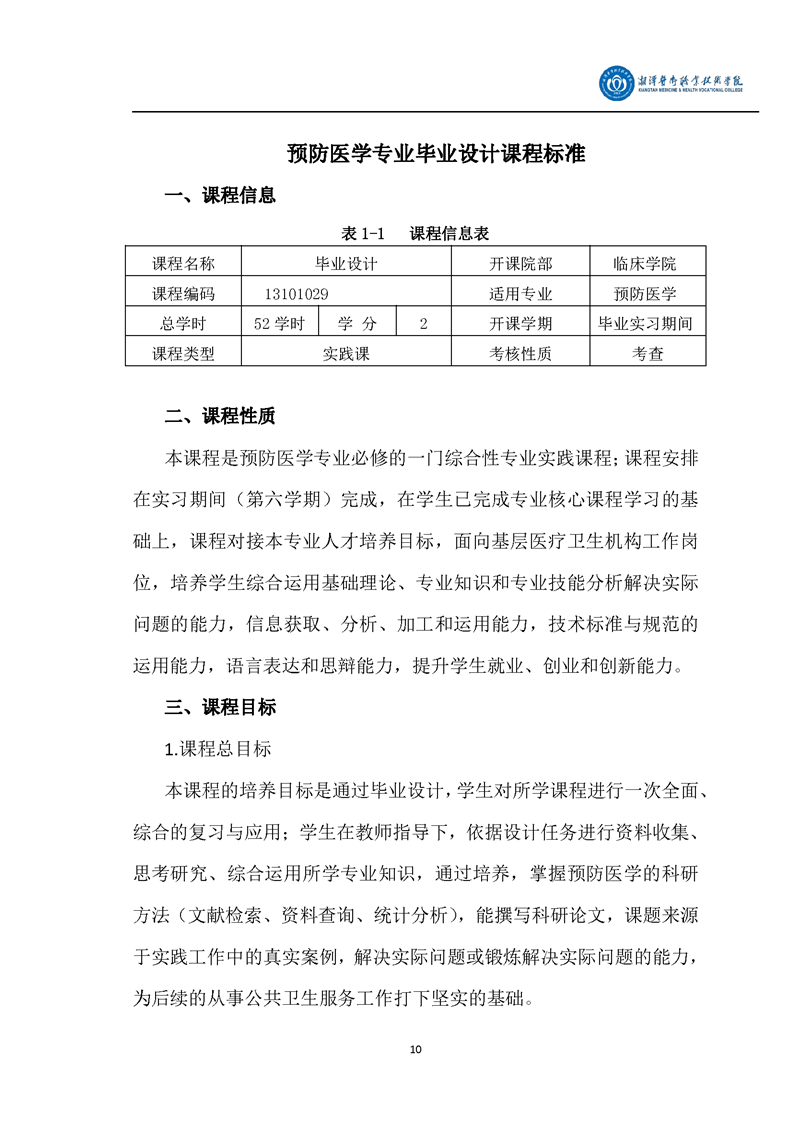 湘潭医卫职业技术学院
XIANGTAN MEDICINE & HEALTH VOCATIONAL COLLEGE

预防医学专业毕业设计课程标准

一、课程信息

表 1-1 课程信息表

| 课程名称 | 毕业设计 | | | 开课院部 | 临床学院 |
|---|---|---|---|---|---|
| 课程编码 | 13101029 | | | 适用专业 | 预防医学 |
| 总学时 | 52 学时 | 学 分 | 2 | 开课学期 | 毕业实习期间 |
| 课程类型 | 实践课 | | | 考核性质 | 考查 |

二、课程性质

本课程是预防医学专业必修的一门综合性专业实践课程；课程安排在实习期间（第六学期）完成，在学生已完成专业核心课程学习的基础上，课程对接本专业人才培养目标，面向基层医疗卫生机构工作岗位，培养学生综合运用基础理论、专业知识和专业技能分析解决实际问题的能力，信息获取、分析、加工和运用能力，技术标准与规范的运用能力，语言表达和思辩能力，提升学生就业、创业和创新能力。

三、课程目标

1.课程总目标

本课程的培养目标是通过毕业设计，学生对所学课程进行一次全面、综合的复习与应用；学生在教师指导下，依据设计任务进行资料收集、思考研究、综合运用所学专业知识，通过培养，掌握预防医学的科研方法（文献检索、资料查询、统计分析），能撰写科研论文，课题来源于实践工作中的真实案例，解决实际问题或锻炼解决实际问题的能力，为后续的从事公共卫生服务工作打下坚实的基础。

10